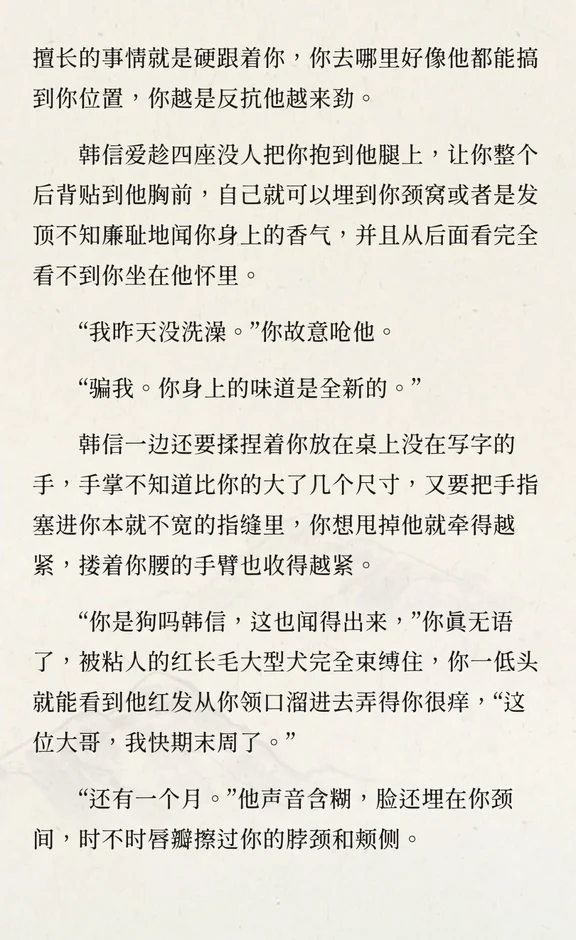 擅长的事情就是硬跟着你，你去哪里好像他都能搞到你位置，你越是反抗他越来劲。

韩信爱趁四座没人把你抱到他腿上，让你整个后背贴到他胸前，自己就可以埋到你颈窝或者是发顶不知廉耻地闻你身上的香气，并且从后面看完全看不到你坐在他怀里。

“我昨天没洗澡。”你故意呛他。

“骗我。你身上的味道是全新的。”

韩信一边还要揉捏着你放在桌上没在写字的手，手掌不知道比你的大了几个尺寸，又要把手指塞进你本就不宽的指缝里，你想甩掉他就牵得越紧，搂着你腰的手臂也收得越紧。

“你是狗吗韩信，这也闻得出来，”你真无语了，被粘人的红长毛大型犬完全束缚住，你一低头就能看到他红发从你领口溜进去弄得你很痒，“这位大哥，我快期末周了。”

“还有一个月。”他声音含糊，脸还埋在你颈间，时不时唇瓣擦过你的脖颈和颊侧。